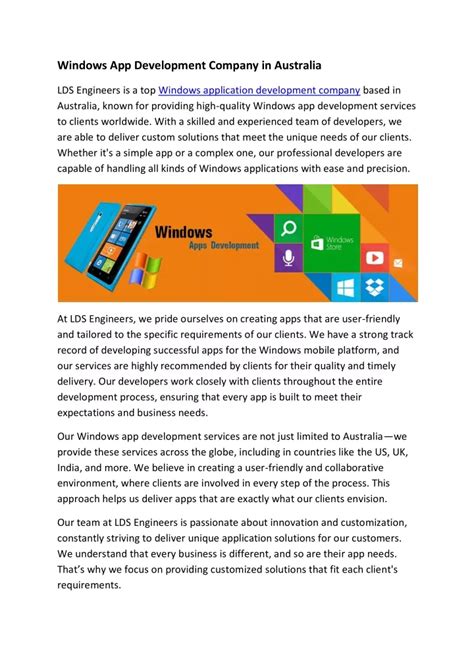 Windows App Development Company in Australia

LDS Engineers is a top Windows application development company based in Australia, known for providing high-quality Windows app development services to clients worldwide. With a skilled and experienced team of developers, we are able to deliver custom solutions that meet the unique needs of our clients. Whether it's a simple app or a complex one, our professional developers are capable of handling all kinds of Windows applications with ease and precision.

Windows
Apps Development
Windows Store

At LDS Engineers, we pride ourselves on creating apps that are user-friendly and tailored to the specific requirements of our clients. We have a strong track record of developing successful apps for the Windows mobile platform, and our services are highly recommended by clients for their quality and timely delivery. Our developers work closely with clients throughout the entire development process, ensuring that every app is built to meet their expectations and business needs.

Our Windows app development services are not just limited to Australia—we provide these services across the globe, including in countries like the US, UK, India, and more. We believe in creating a user-friendly and collaborative environment, where clients are involved in every step of the process. This approach helps us deliver apps that are exactly what our clients envision.

Our team at LDS Engineers is passionate about innovation and customization, constantly striving to deliver unique application solutions for our customers. We understand that every business is different, and so are their app needs. That's why we focus on providing customized solutions that fit each client's requirements.